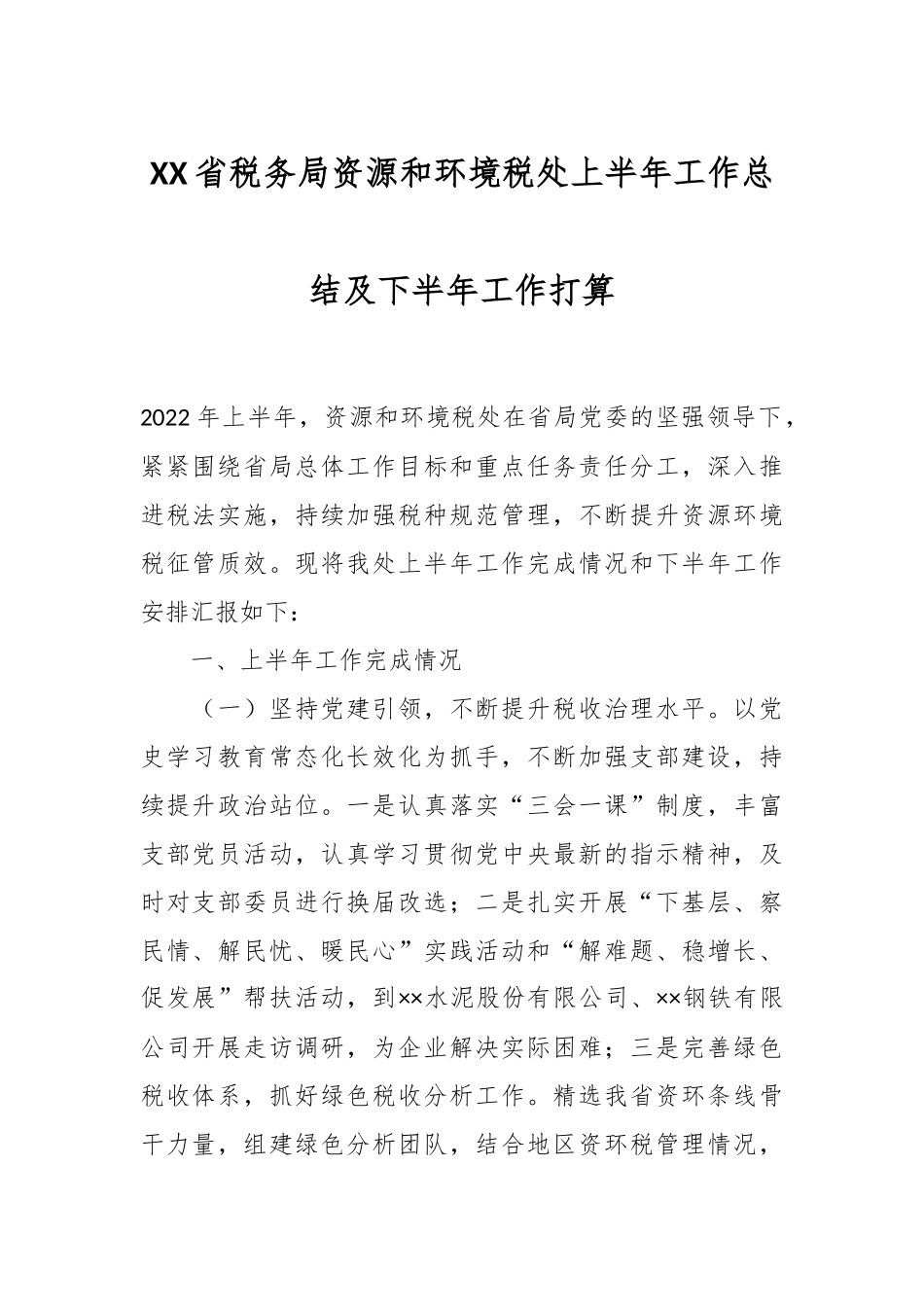 XX省税务局资源和环境税处上半年工作总结及下半年工作打算

2022年上半年，资源和环境税处在省局党委的坚强领导下，紧紧围绕省局总体工作目标和重点任务责任分工，深入推进税法实施，持续加强税种规范管理，不断提升资源环境税征管质效。现将我处上半年工作完成情况和下半年工作安排汇报如下：

一、上半年工作完成情况

（一）坚持党建引领，不断提升税收治理水平。以党史学习教育常态化长效化为抓手，不断加强支部建设，持续提升政治站位。一是认真落实“三会一课”制度，丰富支部党员活动，认真学习贯彻党中央最新的指示精神，及时对支部委员进行换届改选；二是扎实开展“下基层、察民情、解民忧、暖民心”实践活动和“解难题、稳增长、促发展”帮扶活动，到××水泥股份有限公司、××钢铁有限公司开展走访调研，为企业解决实际困难；三是完善绿色税收体系，抓好绿色税收分析工作。精选我省资环条线骨干力量，组建绿色分析团队，结合地区资环税管理情况，